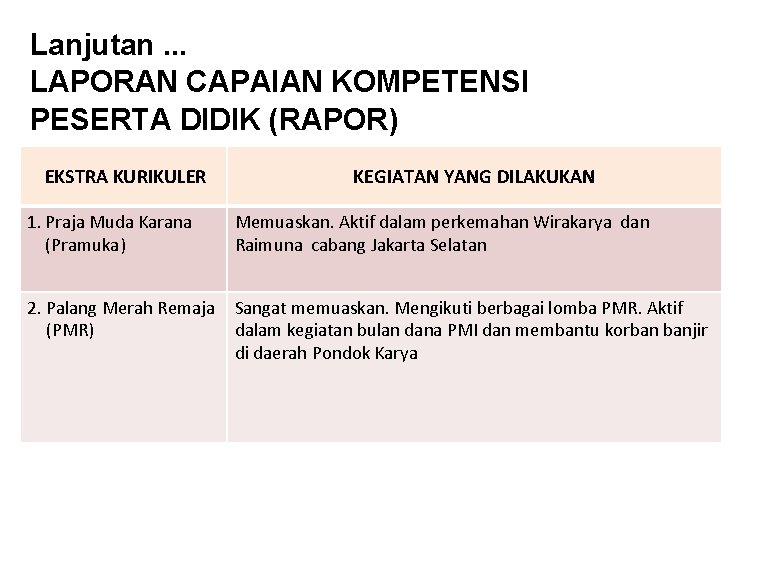 Lanjutan ...
LAPORAN CAPAIAN KOMPETENSI PESERTA DIDIK (RAPOR)

| EKSTRA KURIKULER | KEGIATAN YANG DILAKUKAN |
|---|---|
| 1. Praja Muda Karana (Pramuka) | Memuaskan. Aktif dalam perkemahan Wirakarya dan Raimuna cabang Jakarta Selatan |
| 2. Palang Merah Remaja (PMR) | Sangat memuaskan. Mengikuti berbagai lomba PMR. Aktif dalam kegiatan bulan dana PMI dan membantu korban banjir di daerah Pondok Karya |